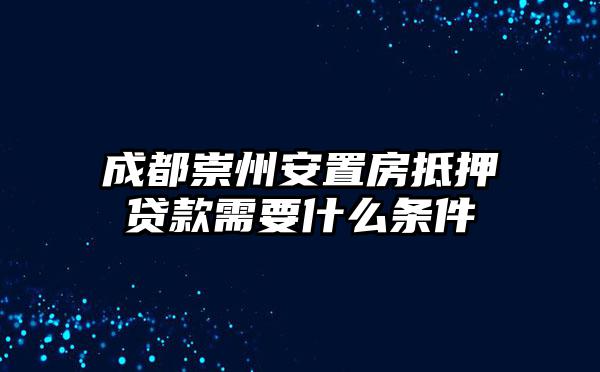 成都崇州安置房抵押贷款需要什么条件